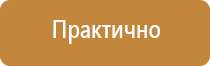 Практично